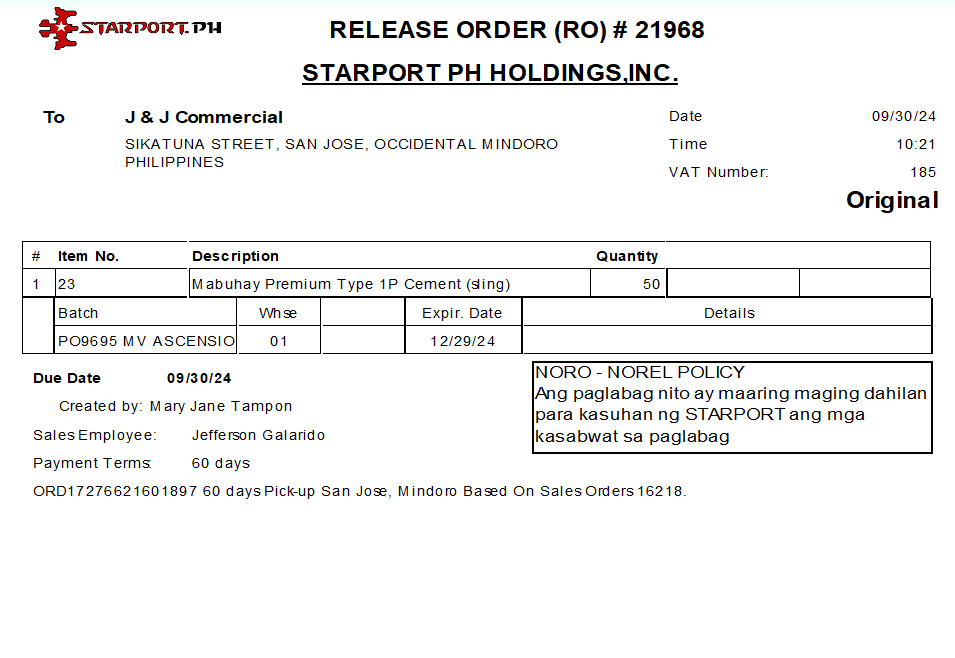 STARPORT.PH

RELEASE ORDER (RO) # 21968

STARPORT PH HOLDINGS,INC.

To J & J Commercial
SIKATUNA STREET, SAN JOSE, OCCIDENTAL MINDORO
PHILIPPINES

Date 09/30/24
Time 10:21
VAT Number: 185

Original

| # | Item No. | Description | Quantity | | |
|---|---|---|---|---|---|
| 1 | 23 | Mabuhay Premium Type 1P Cement (sling) | 50 | | |

| Batch | Whse | | Expir. Date | Details |
|---|---|---|---|---|
| PO9695 MV ASCENSIO | 01 | | 12/29/24 | |

Due Date 09/30/24

Created by: Mary Jane Tampon

Sales Employee: Jefferson Galarido

Payment Terms: 60 days

ORD17276621601897 60 days Pick-up San Jose, Mindoro Based On Sales Orders 16218.

NORO - NOREL POLICY
Ang paglabag nito ay maaring maging dahilan para kasuhan ng STARPORT ang mga kasabwat sa paglabag